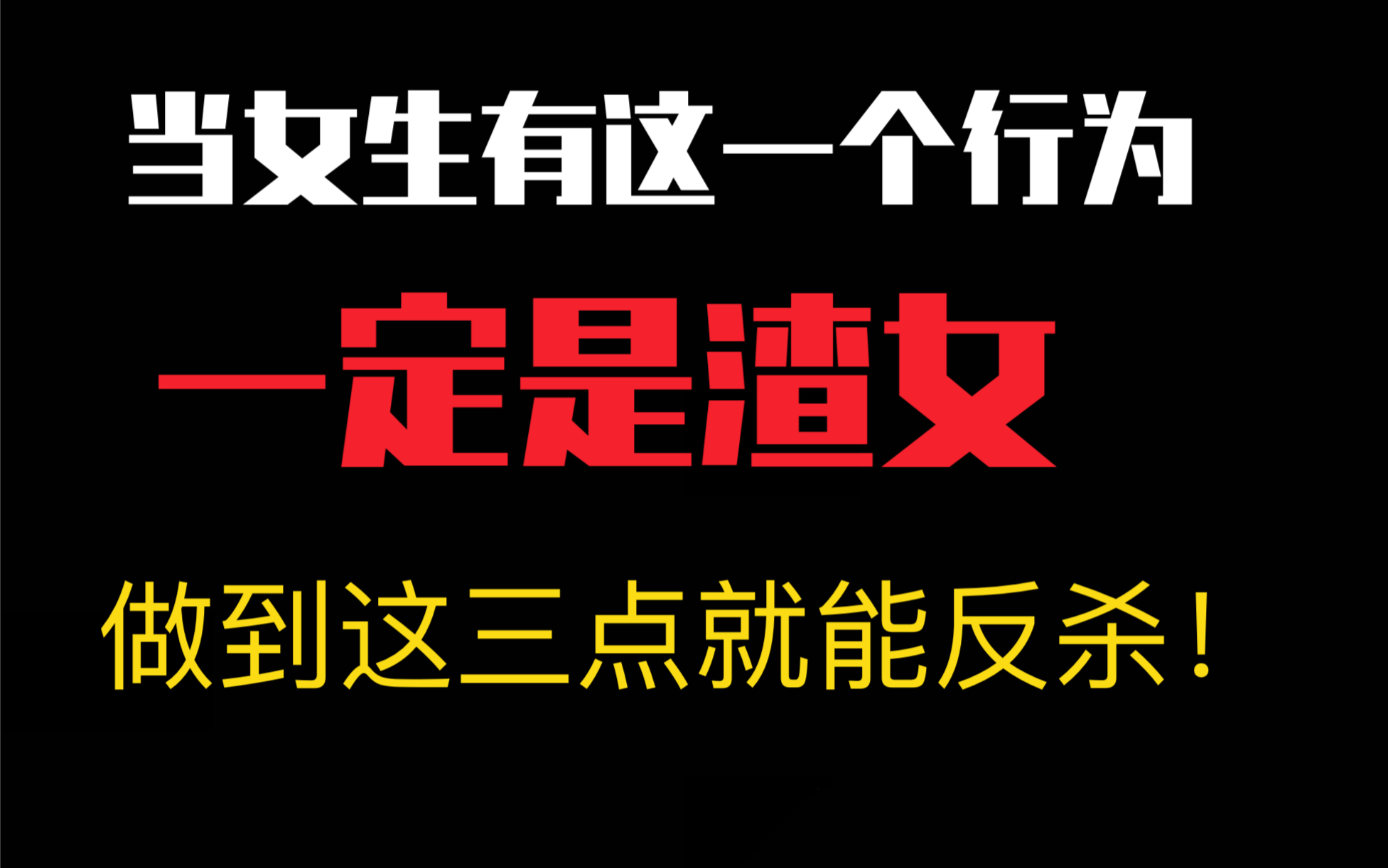 当女生有这一个行为

一定是渣女

做到这三点就能反杀！